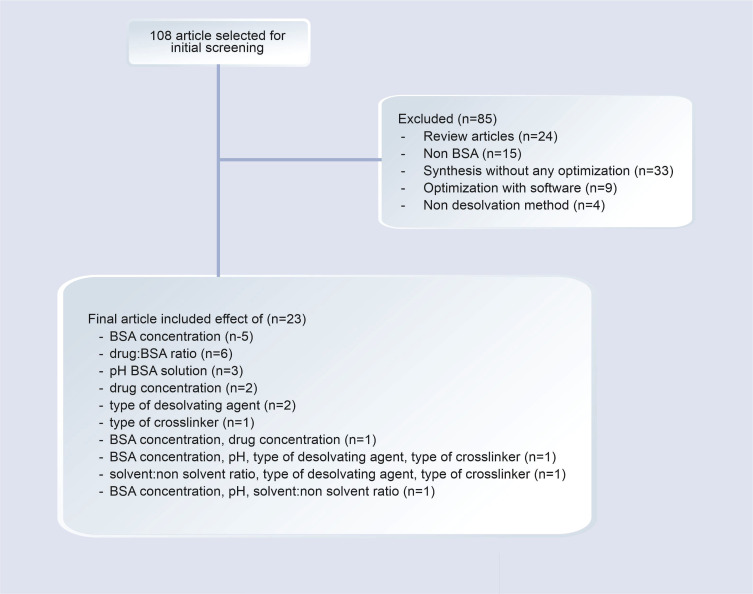 108 article selected for initial screening

Excluded (n=85)
- Review articles (n=24)
- Non BSA (n=15)
- Synthesis without any optimization (n=33)
- Optimization with software (n=9)
- Non desolvation method (n=4)

Final article included effect of (n=23)
- BSA concentration (n-5)
- drug:BSA ratio (n=6)
- pH BSA solution (n=3)
- drug concentration (n=2)
- type of desolvating agent (n=2)
- type of crosslinker (n=1)
- BSA concentration, drug concentration (n=1)
- BSA concentration, pH, type of desolvating agent, type of crosslinker (n=1)
- solvent:non solvent ratio, type of desolvating agent, type of crosslinker (n=1)
- BSA concentration, pH, solvent:non solvent ratio (n=1)